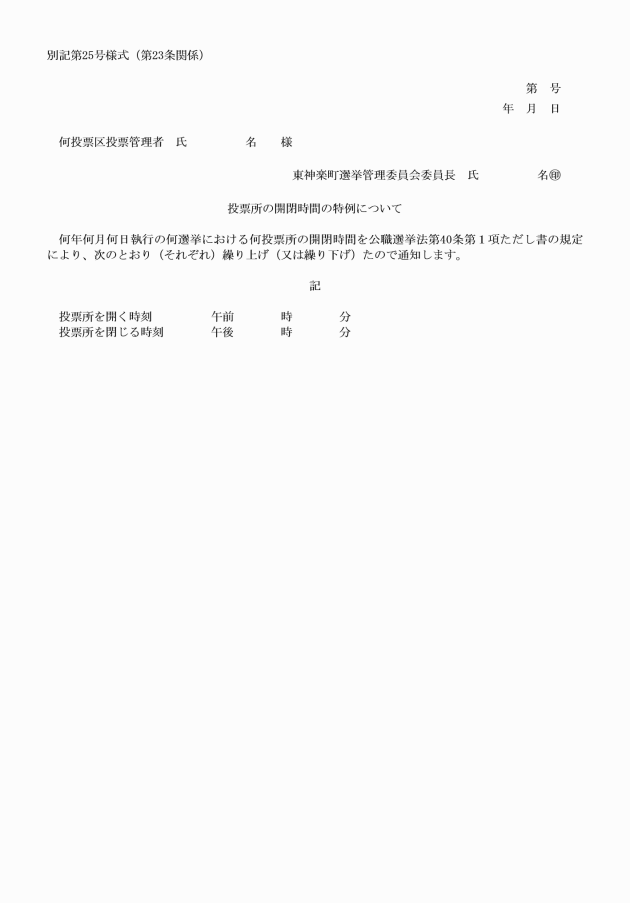 別記第25号様式（第23条関係）

第　号
年　月　日

何投票区投票管理者　氏　　　　名　　様

東神楽町選挙管理委員会委員長　氏　　　　名㊞

投票所の開閉時間の特例について

何年何月何日執行の何選挙における何投票所の開閉時間を公職選挙法第40条第１項ただし書の規定により、次のとおり（それぞれ）繰り上げ（又は繰り下げ）たので通知します。

記

投票所を開く時刻　　午前　　時　　分
投票所を閉じる時刻　　午後　　時　　分